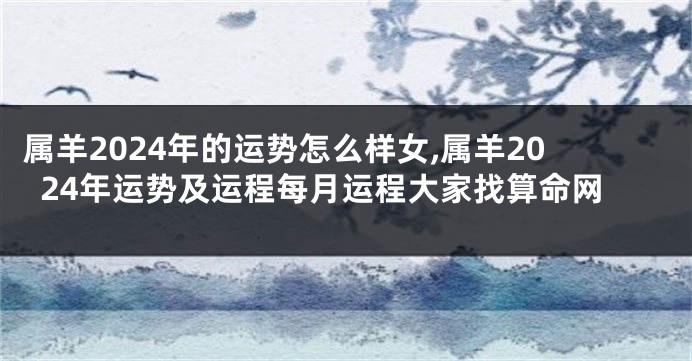 属羊2024年的运势怎么样女,属羊2024年运势及运程每月运程大家找算命网